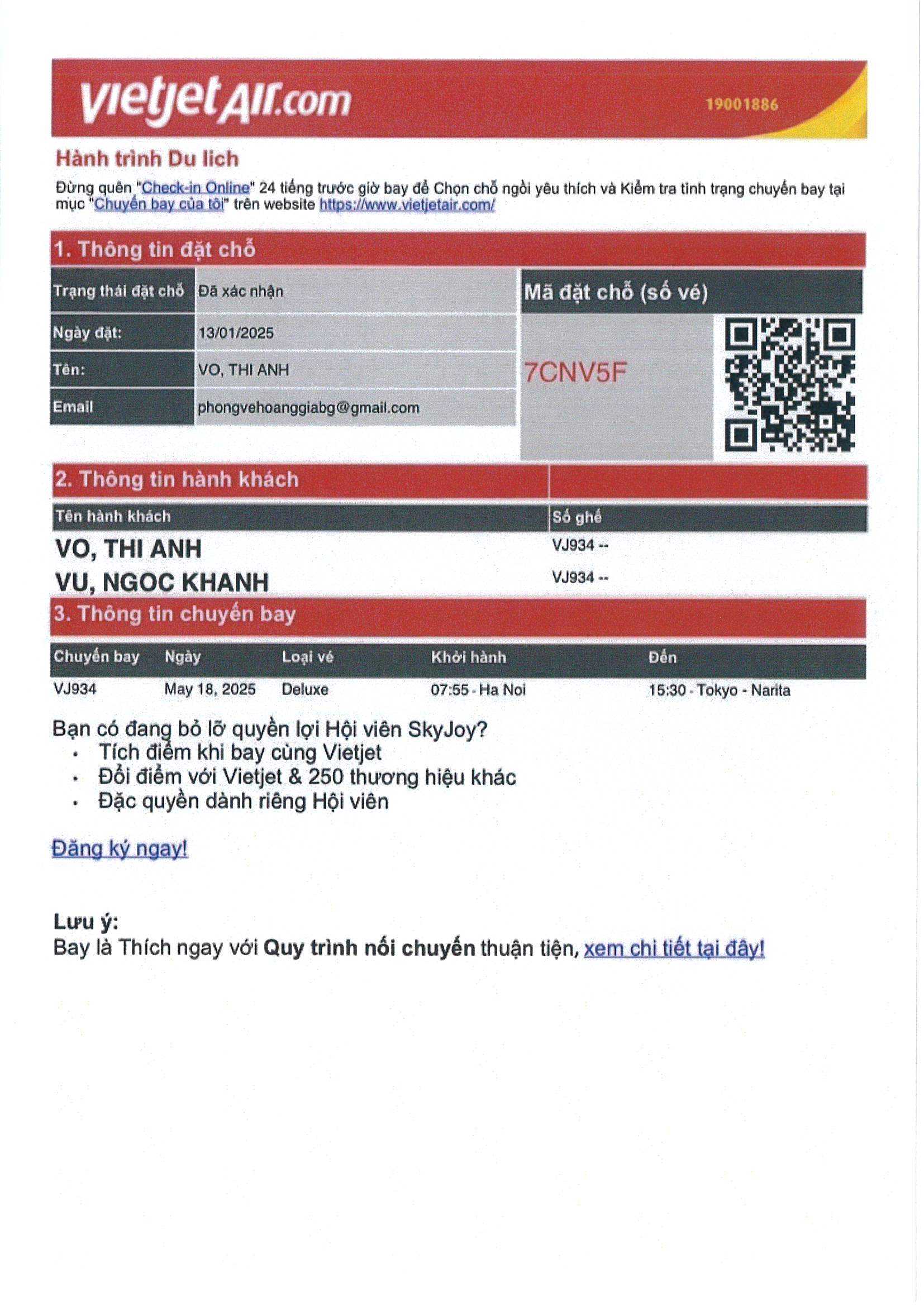 vietjetAir.com 19001886

Hành trình Du lich

Đừng quên "Check-in Online" 24 tiếng trước giờ bay để Chọn chỗ ngồi yêu thích và Kiểm tra tình trạng chuyến bay tại mục "Chuyến bay của tôi" trên website https://www.vietjetair.com/

1. Thông tin đặt chỗ

| Trạng thái đặt chỗ | Đã xác nhận |
|---|---|
| Ngày đặt: | 13/01/2025 |
| Tên: | VO, THI ANH |
| Email | phongvehoanggiabg@gmail.com |

Mã đặt chỗ (số vé)

7CNV5F

2. Thông tin hành khách

| Tên hành khách | Số ghế |
|---|---|
| VO, THI ANH | VJ934 -- |
| VU, NGOC KHANH | VJ934 -- |

3. Thông tin chuyến bay

| Chuyến bay | Ngày | Loại vé | Khởi hành | Đến |
|---|---|---|---|---|
| VJ934 | May 18, 2025 | Deluxe | 07:55 - Ha Noi | 15:30 - Tokyo - Narita |

Bạn có đang bỏ lỡ quyền lợi Hội viên SkyJoy?
• Tích điểm khi bay cùng Vietjet
• Đổi điểm với Vietjet & 250 thương hiệu khác
• Đặc quyền dành riêng Hội viên

Đăng ký ngay!

Lưu ý:
Bay là Thích ngay với Quy trình nối chuyến thuận tiện, xem chi tiết tại đây!